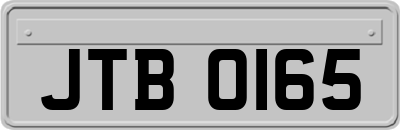 JTB 0165